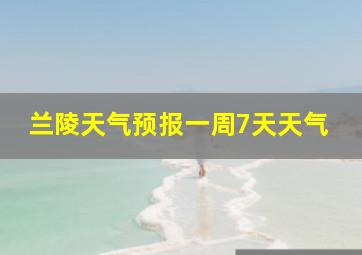 兰陵天气预报一周7天天气